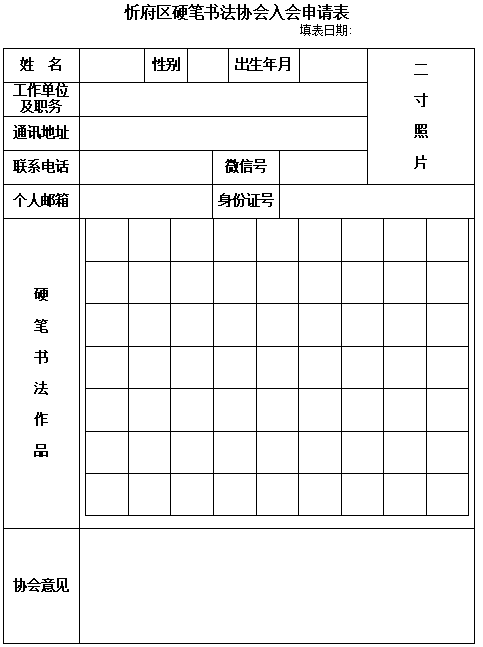 忻府区硬笔书法协会入会申请表

填表日期:

| 姓 名 | | 性别 | | 出生年月 | | 二寸照片 |
|---|---|---|---|---|---|---|
| 工作单位及职务 | | | | | | |
| 通讯地址 | | | | | | |
| 联系电话 | | | 微信号 | | | |
| 个人邮箱 | | | 身份证号 | | | |
| 硬笔书法作品 | | | | | | |
| 协会意见 | | | | | | |